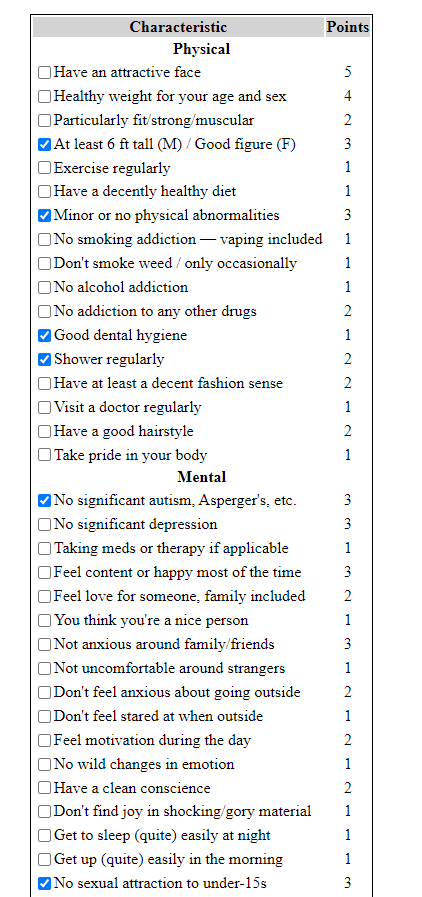 | Characteristic | Points |
|---|---|
| **Physical** | |
| ☐ Have an attractive face | 5 |
| ☐ Healthy weight for your age and sex | 4 |
| ☐ Particularly fit/strong/muscular | 2 |
| ☑ At least 6 ft tall (M) / Good figure (F) | 3 |
| ☐ Exercise regularly | 1 |
| ☐ Have a decently healthy diet | 1 |
| ☑ Minor or no physical abnormalities | 3 |
| ☐ No smoking addiction — vaping included | 1 |
| ☐ Don't smoke weed / only occasionally | 1 |
| ☐ No alcohol addiction | 1 |
| ☐ No addiction to any other drugs | 2 |
| ☑ Good dental hygiene | 1 |
| ☑ Shower regularly | 2 |
| ☐ Have at least a decent fashion sense | 2 |
| ☐ Visit a doctor regularly | 1 |
| ☐ Have a good hairstyle | 2 |
| ☐ Take pride in your body | 1 |
| **Mental** | |
| ☑ No significant autism, Asperger's, etc. | 3 |
| ☐ No significant depression | 3 |
| ☐ Taking meds or therapy if applicable | 1 |
| ☐ Feel content or happy most of the time | 3 |
| ☐ Feel love for someone, family included | 2 |
| ☐ You think you're a nice person | 1 |
| ☐ Not anxious around family/friends | 3 |
| ☐ Not uncomfortable around strangers | 1 |
| ☐ Don't feel anxious about going outside | 2 |
| ☐ Don't feel stared at when outside | 1 |
| ☐ Feel motivation during the day | 2 |
| ☐ No wild changes in emotion | 1 |
| ☐ Have a clean conscience | 2 |
| ☐ Don't find joy in shocking/gory material | 1 |
| ☐ Get to sleep (quite) easily at night | 1 |
| ☐ Get up (quite) easily in the morning | 1 |
| ☑ No sexual attraction to under-15s | 3 |